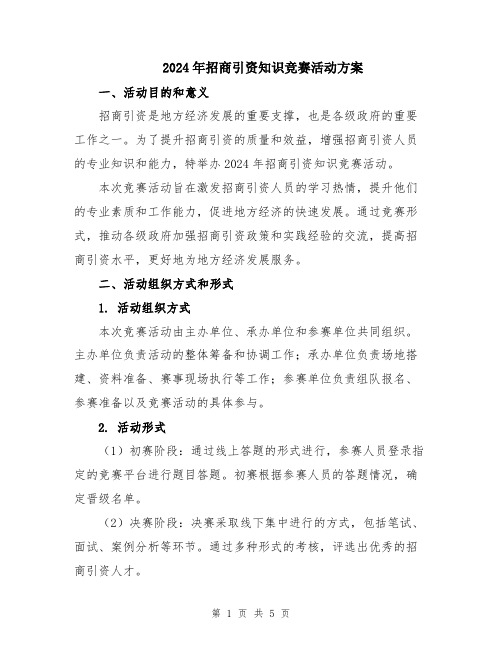 2024年招商引资知识竞赛活动方案

一、活动目的和意义

招商引资是地方经济发展的重要支撑，也是各级政府的重要工作之一。为了提升招商引资的质量和效益，增强招商引资人员的专业知识和能力，特举办2024年招商引资知识竞赛活动。

本次竞赛活动旨在激发招商引资人员的学习热情，提升他们的专业素质和工作能力，促进地方经济的快速发展。通过竞赛形式，推动各级政府加强招商引资政策和实践经验的交流，提高招商引资水平，更好地为地方经济发展服务。

二、活动组织方式和形式

1. 活动组织方式

本次竞赛活动由主办单位、承办单位和参赛单位共同组织。主办单位负责活动的整体筹备和协调工作；承办单位负责场地搭建、资料准备、赛事现场执行等工作；参赛单位负责组队报名、参赛准备以及竞赛活动的具体参与。

2. 活动形式

（1）初赛阶段：通过线上答题的形式进行，参赛人员登录指定的竞赛平台进行题目答题。初赛根据参赛人员的答题情况，确定晋级名单。

（2）决赛阶段：决赛采取线下集中进行的方式，包括笔试、面试、案例分析等环节。通过多种形式的考核，评选出优秀的招商引资人才。

第 1 页 共 5 页